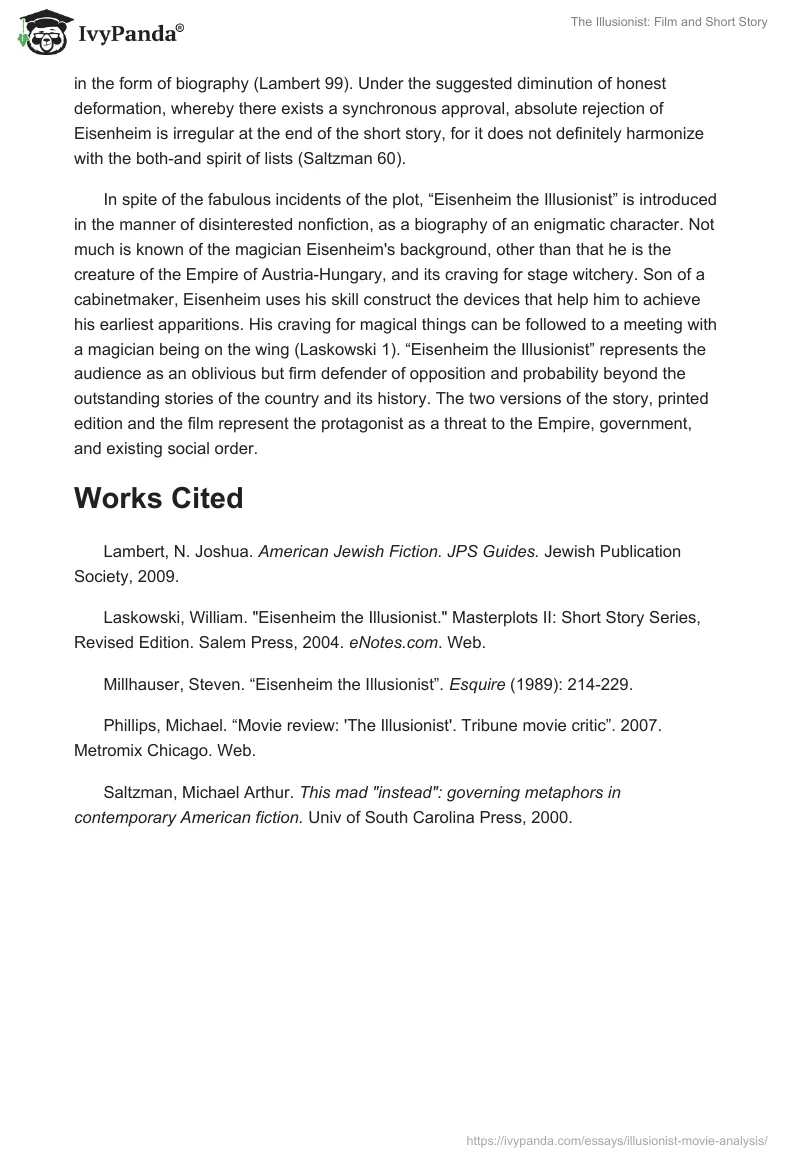 IvyPanda®

The Illusionist: Film and Short Story

in the form of biography (Lambert 99). Under the suggested diminution of honest deformation, whereby there exists a synchronous approval, absolute rejection of Eisenheim is irregular at the end of the short story, for it does not definitely harmonize with the both-and spirit of lists (Saltzman 60).

In spite of the fabulous incidents of the plot, “Eisenheim the Illusionist” is introduced in the manner of disinterested nonfiction, as a biography of an enigmatic character. Not much is known of the magician Eisenheim's background, other than that he is the creature of the Empire of Austria-Hungary, and its craving for stage witchery. Son of a cabinetmaker, Eisenheim uses his skill construct the devices that help him to achieve his earliest apparitions. His craving for magical things can be followed to a meeting with a magician being on the wing (Laskowski 1). “Eisenheim the Illusionist” represents the audience as an oblivious but firm defender of opposition and probability beyond the outstanding stories of the country and its history. The two versions of the story, printed edition and the film represent the protagonist as a threat to the Empire, government, and existing social order.

Works Cited

Lambert, N. Joshua. American Jewish Fiction. JPS Guides. Jewish Publication Society, 2009.

Laskowski, William. "Eisenheim the Illusionist." Masterplots II: Short Story Series, Revised Edition. Salem Press, 2004. eNotes.com. Web.

Millhauser, Steven. “Eisenheim the Illusionist”. Esquire (1989): 214-229.

Phillips, Michael. “Movie review: 'The Illusionist'. Tribune movie critic”. 2007. Metromix Chicago. Web.

Saltzman, Michael Arthur. This mad "instead": governing metaphors in contemporary American fiction. Univ of South Carolina Press, 2000.

https://ivypanda.com/essays/illusionist-movie-analysis/